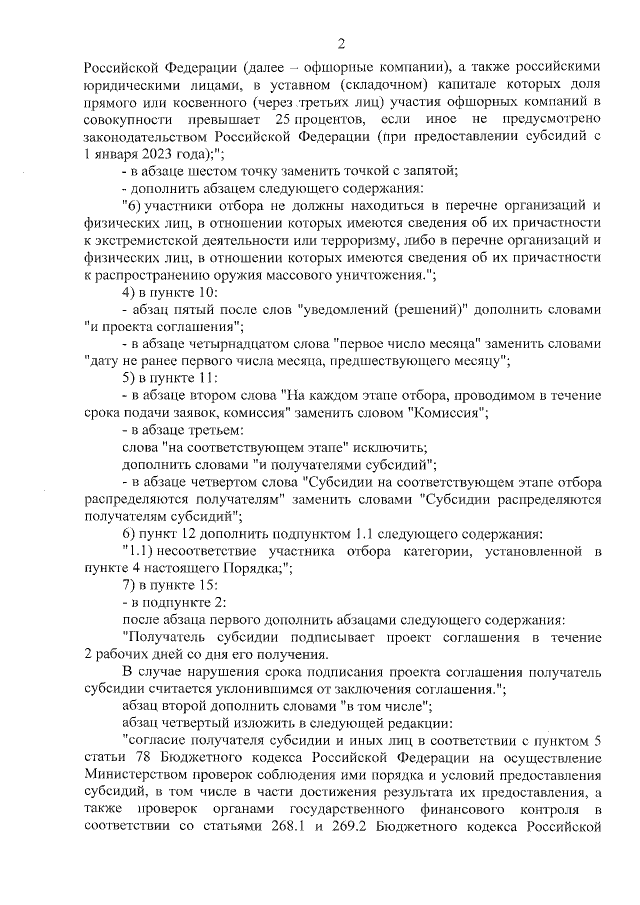 2

Российской Федерации (далее – офшорные компании), а также российскими юридическими лицами, в уставном (складочном) капитале которых доля прямого или косвенного (через третьих лиц) участия офшорных компаний в совокупности превышает 25 процентов, если иное не предусмотрено законодательством Российской Федерации (при предоставлении субсидий с 1 января 2023 года);";

- в абзаце шестом точку заменить точкой с запятой;

- дополнить абзацем следующего содержания:

"6) участники отбора не должны находиться в перечне организаций и физических лиц, в отношении которых имеются сведения об их причастности к экстремистской деятельности или терроризму, либо в перечне организаций и физических лиц, в отношении которых имеются сведения об их причастности к распространению оружия массового уничтожения.";

4) в пункте 10:

- абзац пятый после слов "уведомлений (решений)" дополнить словами "и проекта соглашения";

- в абзаце четырнадцатом слова "первое число месяца" заменить словами "дату не ранее первого числа месяца, предшествующего месяцу";

5) в пункте 11:

- в абзаце втором слова "На каждом этапе отбора, проводимом в течение срока подачи заявок, комиссия" заменить словом "Комиссия";

- в абзаце третьем:

слова "на соответствующем этапе" исключить;

дополнить словами "и получателями субсидий";

- в абзаце четвертом слова "Субсидии на соответствующем этапе отбора распределяются получателям" заменить словами "Субсидии распределяются получателям субсидий";

6) пункт 12 дополнить подпунктом 1.1 следующего содержания:

"1.1) несоответствие участника отбора категории, установленной в пункте 4 настоящего Порядка;";

7) в пункте 15:

- в подпункте 2:

после абзаца первого дополнить абзацами следующего содержания:

"Получатель субсидии подписывает проект соглашения в течение 2 рабочих дней со дня его получения.

В случае нарушения срока подписания проекта соглашения получатель субсидии считается уклонившимся от заключения соглашения.";

абзац второй дополнить словами "в том числе";

абзац четвертый изложить в следующей редакции:

"согласие получателя субсидии и иных лиц в соответствии с пунктом 5 статьи 78 Бюджетного кодекса Российской Федерации на осуществление Министерством проверок соблюдения ими порядка и условий предоставления субсидий, в том числе в части достижения результата их предоставления, а также проверок органами государственного финансового контроля в соответствии со статьями 268.1 и 269.2 Бюджетного кодекса Российской